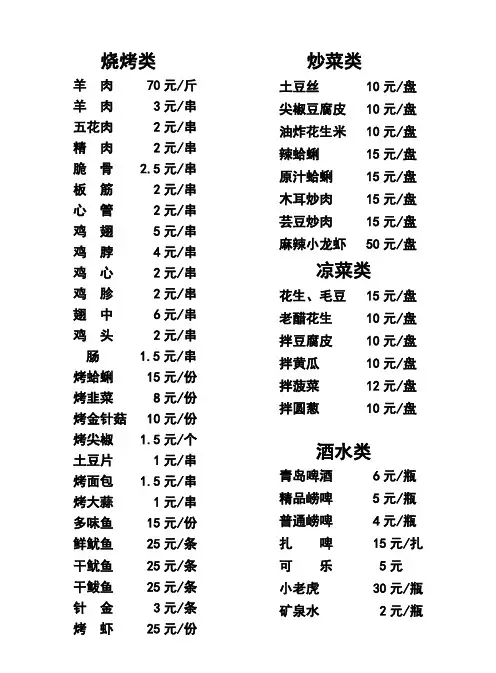 烧烤类

| | |
|---|---|
| 羊　肉 | 70 元/斤 |
| 羊　肉 | 3 元/串 |
| 五花肉 | 2 元/串 |
| 精　肉 | 2 元/串 |
| 脆　骨 | 2.5 元/串 |
| 板　筋 | 2 元/串 |
| 心　管 | 2 元/串 |
| 鸡　翅 | 5 元/串 |
| 鸡　脖 | 4 元/串 |
| 鸡　心 | 2 元/串 |
| 鸡　胗 | 2 元/串 |
| 翅　中 | 6 元/串 |
| 鸡　头 | 2 元/串 |
| 肠 | 1.5 元/串 |
| 烤蛤蜊 | 15 元/份 |
| 烤韭菜 | 8 元/份 |
| 烤金针菇 | 10 元/份 |
| 烤尖椒 | 1.5 元/个 |
| 土豆片 | 1 元/串 |
| 烤面包 | 1.5 元/串 |
| 烤大蒜 | 1 元/串 |
| 多味鱼 | 15 元/份 |
| 鲜鱿鱼 | 25 元/条 |
| 干鱿鱼 | 25 元/条 |
| 干鲅鱼 | 25 元/条 |
| 针　金 | 3 元/条 |
| 烤　虾 | 25 元/份 |

炒菜类

| | |
|---|---|
| 土豆丝 | 10 元/盘 |
| 尖椒豆腐皮 | 10 元/盘 |
| 油炸花生米 | 10 元/盘 |
| 辣蛤蜊 | 15 元/盘 |
| 原汁蛤蜊 | 15 元/盘 |
| 木耳炒肉 | 15 元/盘 |
| 芸豆炒肉 | 15 元/盘 |
| 麻辣小龙虾 | 50 元/盘 |

凉菜类

| | |
|---|---|
| 花生、毛豆 | 15 元/盘 |
| 老醋花生 | 10 元/盘 |
| 拌豆腐皮 | 10 元/盘 |
| 拌黄瓜 | 10 元/盘 |
| 拌菠菜 | 12 元/盘 |
| 拌圆葱 | 10 元/盘 |

酒水类

| | |
|---|---|
| 青岛啤酒 | 6 元/瓶 |
| 精品崂啤 | 5 元/瓶 |
| 普通崂啤 | 4 元/瓶 |
| 扎　啤 | 15 元/扎 |
| 可　乐 | 5 元 |
| 小老虎 | 30 元/瓶 |
| 矿泉水 | 2 元/瓶 |